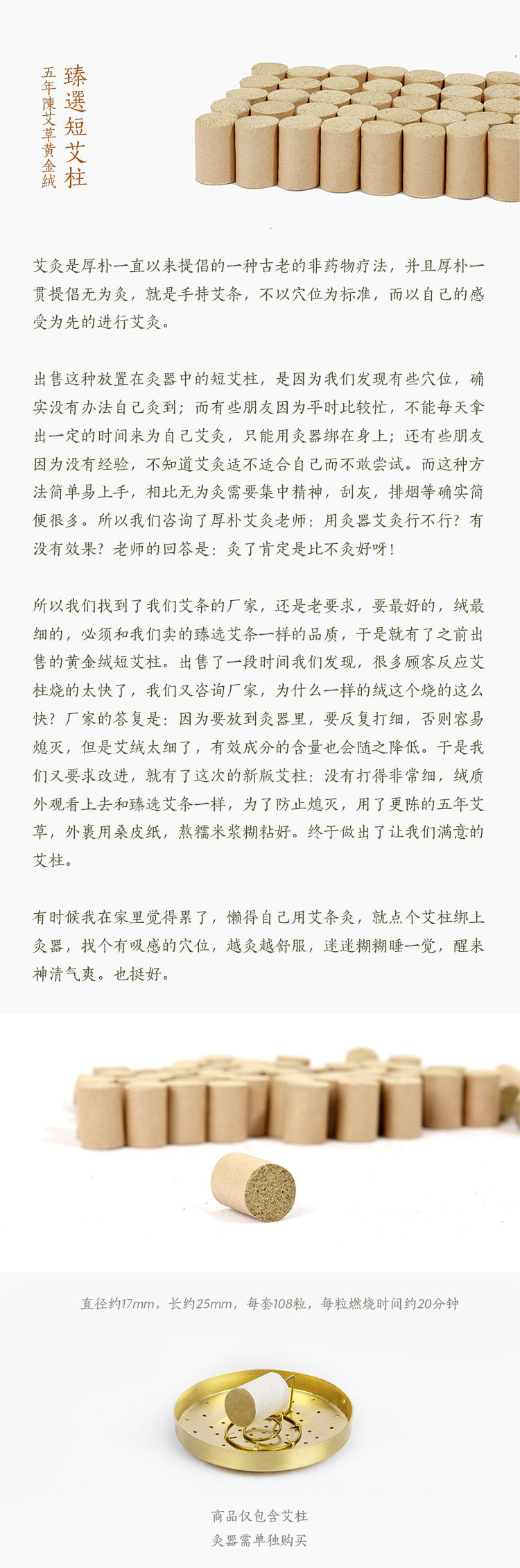 臻選短艾柱
五年陳艾草黄金絨

艾灸是厚朴一直以来提倡的一种古老的非药物疗法，并且厚朴一贯提倡无为灸，就是手持艾条，不以穴位为标准，而以自己的感受为先的进行艾灸。

出售这种放置在灸器中的短艾柱，是因为我们发现有些穴位，确实没有办法自己灸到；而有些朋友因为平时比较忙，不能每天拿出一定的时间来为自己艾灸，只能用灸器绑在身上；还有些朋友因为没有经验，不知道艾灸适不适合自己而不敢尝试。而这种方法简单易上手，相比无为灸需要集中精神，刮灰，排烟等确实简便很多。所以我们咨询了厚朴艾灸老师：用灸器艾灸行不行？有没有效果？老师的回答是：灸了肯定是比不灸好呀！

所以我们找到了我们艾条的厂家，还是老要求，要最好的，绒最细的，必须和我们卖的臻选艾条一样的品质，于是就有了之前出售的黄金绒短艾柱。出售了一段时间我们发现，很多顾客反应艾柱烧的太快了，我们又咨询厂家，为什么一样的绒这个烧的这么快？厂家的答复是：因为要放到灸器里，要反复打细，否则容易熄灭，但是艾绒太细了，有效成分的含量也会随之降低。于是我们又要求改进，就有了这次的新版艾柱：没有打得非常细，绒质外观看上去和臻选艾条一样，为了防止熄灭，用了更陈的五年艾草，外裹用桑皮纸，熬糯米浆糊粘好。终于做出了让我们满意的艾柱。

有时候我在家里觉得累了，懒得自己用艾条灸，就点个艾柱绑上灸器，找个有吸感的穴位，越灸越舒服，迷迷糊糊睡一觉，醒来神清气爽。也挺好。

直径约17mm，长约25mm，每套108粒，每粒燃烧时间约20分钟

商品仅包含艾柱
灸器需单独购买